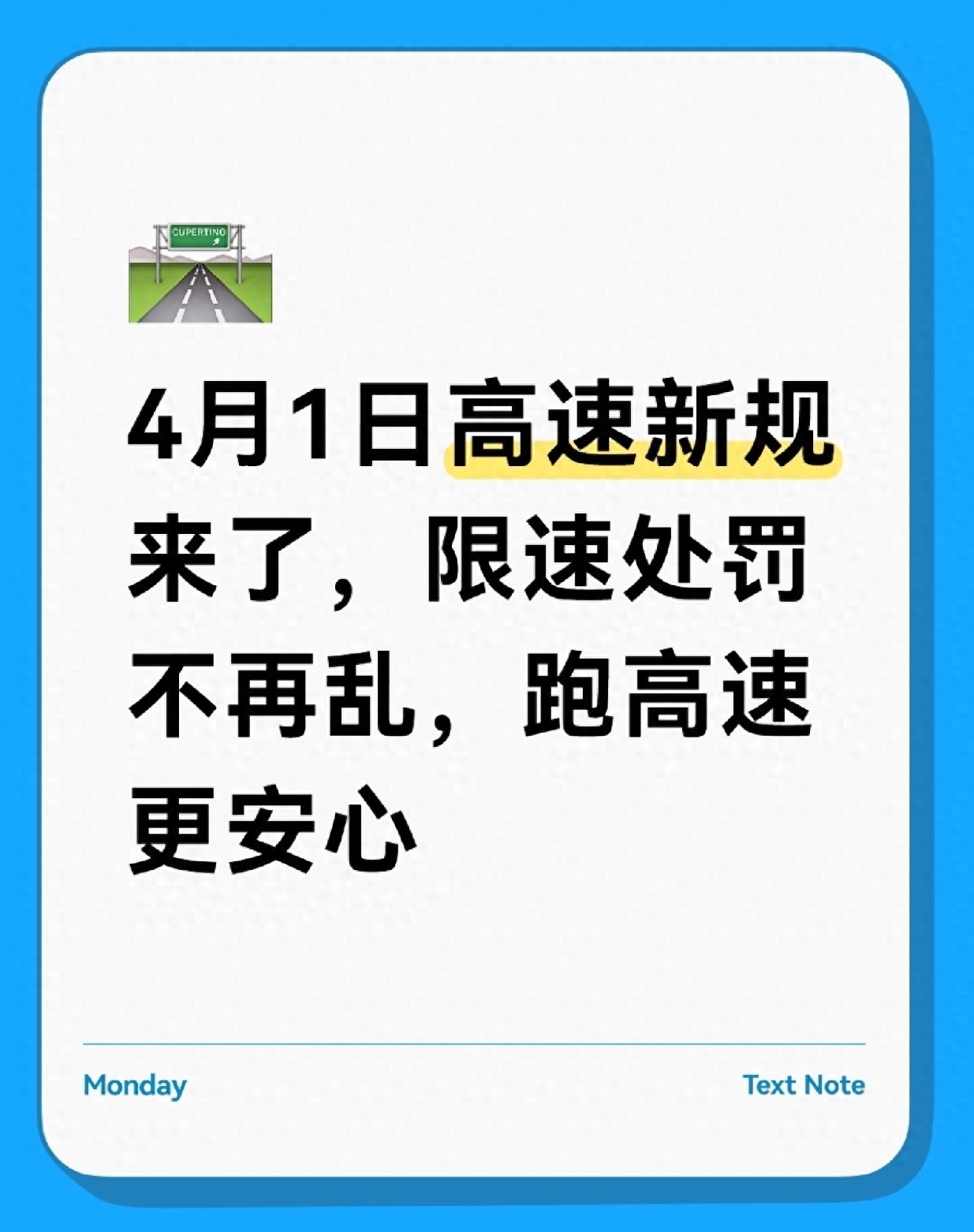 CUPERTINO

4月1日高速新规来了，限速处罚不再乱，跑高速更安心

Monday

Text Note